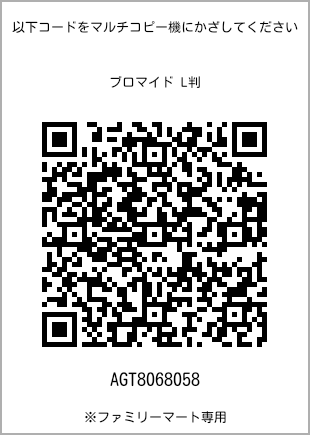 以下コードをマルチコピー機にかざしてください

ブロマイド L判

AGT8068058

※ファミリーマート専用